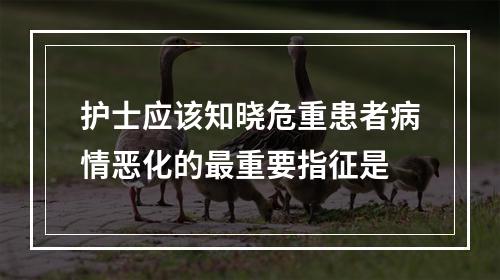 护士应该知晓危重患者病情恶化的最重要指征是